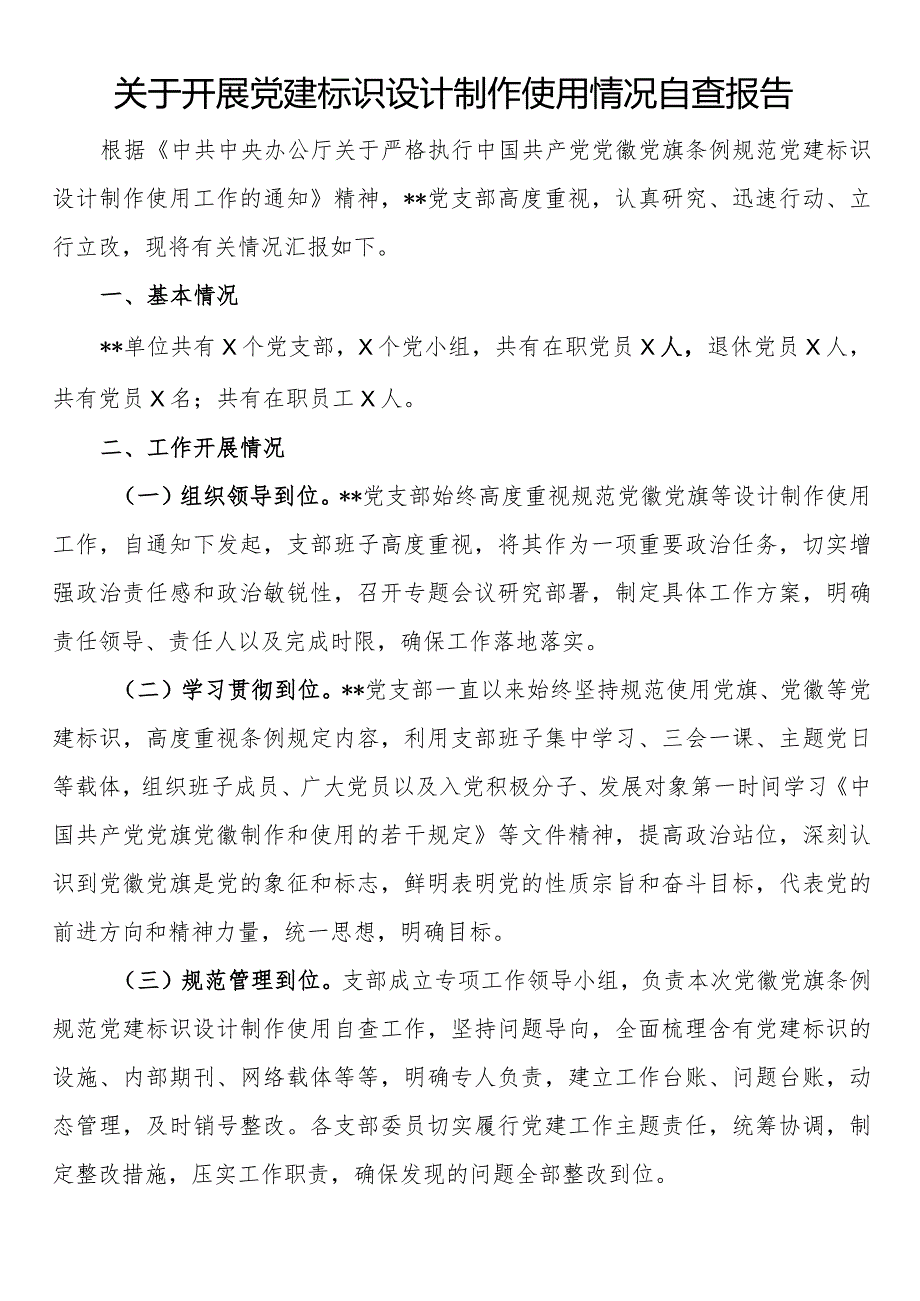 关于开展党建标识设计制作使用情况自查报告

根据《中共中央办公厅关于严格执行中国共产党党徽党旗条例规范党建标识设计制作使用工作的通知》精神，**党支部高度重视，认真研究、迅速行动、立行立改，现将有关情况汇报如下。

一、基本情况

**单位共有X个党支部，X个党小组，共有在职党员X人，退休党员X人，共有党员X名；共有在职员工X人。

二、工作开展情况

（一）组织领导到位。**党支部始终高度重视规范党徽党旗等设计制作使用工作，自通知下发起，支部班子高度重视，将其作为一项重要政治任务，切实增强政治责任感和政治敏锐性，召开专题会议研究部署，制定具体工作方案，明确责任领导、责任人以及完成时限，确保工作落地落实。

（二）学习贯彻到位。**党支部一直以来始终坚持规范使用党旗、党徽等党建标识，高度重视条例规定内容，利用支部班子集中学习、三会一课、主题党日等载体，组织班子成员、广大党员以及入党积极分子、发展对象第一时间学习《中国共产党党旗党徽制作和使用的若干规定》等文件精神，提高政治站位，深刻认识到党徽党旗是党的象征和标志，鲜明表明党的性质宗旨和奋斗目标，代表党的前进方向和精神力量，统一思想，明确目标。

（三）规范管理到位。支部成立专项工作领导小组，负责本次党徽党旗条例规范党建标识设计制作使用自查工作，坚持问题导向，全面梳理含有党建标识的设施、内部期刊、网络载体等等，明确专人负责，建立工作台账、问题台账，动态管理，及时销号整改。各支部委员切实履行党建工作主题责任，统筹协调，制定整改措施，压实工作职责，确保发现的问题全部整改到位。